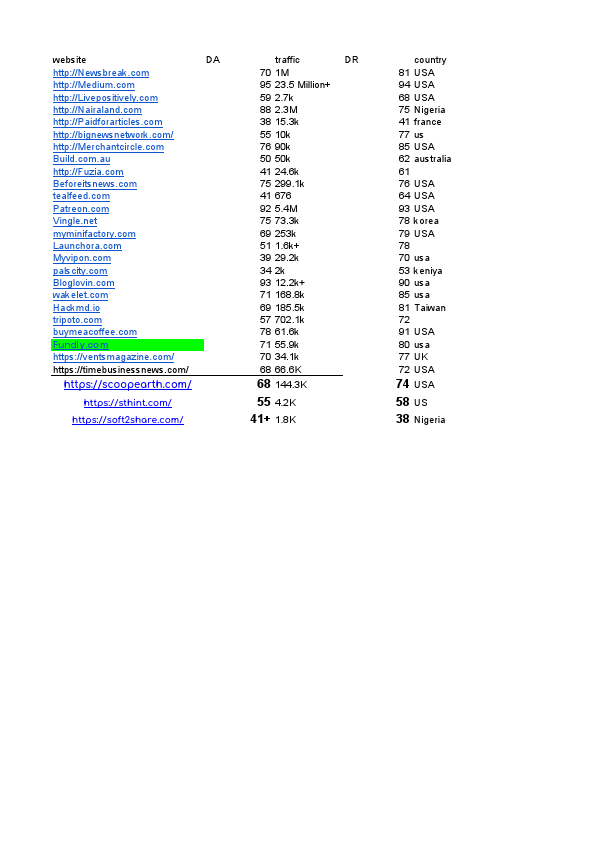 | website | DA | traffic | DR | country |
|---|---|---|---|---|
| http://Newsbreak.com | 70 | 1M | 81 | USA |
| http://Medium.com | 95 | 23.5 Million+ | 94 | USA |
| http://Livepositively.com | 59 | 2.7k | 68 | USA |
| http://Nairaland.com | 88 | 2.3M | 75 | Nigeria |
| http://Paidforarticles.com | 38 | 15.3k | 41 | france |
| http://bignewsnetwork.com/ | 55 | 10k | 77 | us |
| http://Merchantcircle.com | 76 | 90k | 85 | USA |
| Build.com.au | 50 | 50k | 62 | australia |
| http://Fuzia.com | 41 | 24.6k | 61 | |
| Beforeitsnews.com | 75 | 299.1k | 76 | USA |
| tealfeed.com | 41 | 676 | 64 | USA |
| Patreon.com | 92 | 5.4M | 93 | USA |
| Vingle.net | 75 | 73.3k | 78 | korea |
| myminifactory.com | 69 | 253k | 79 | USA |
| Launchora.com | 51 | 1.6k+ | 78 | |
| Myvipon.com | 39 | 29.2k | 70 | usa |
| palscity.com | 34 | 2k | 53 | keniya |
| Bloglovin.com | 93 | 12.2k+ | 90 | usa |
| wakelet.com | 71 | 168.8k | 85 | usa |
| Hackmd.io | 69 | 185.5k | 81 | Taiwan |
| tripoto.com | 57 | 702.1k | 72 | |
| buymeacoffee.com | 78 | 61.6k | 91 | USA |
| Fundly.com | 71 | 55.9k | 80 | usa |
| https://ventsmagazine.com/ | 70 | 34.1k | 77 | UK |
| https://timebusinessnews.com/ | 68 | 66.6K | 72 | USA |
| https://scoopearth.com/ | 68 | 144.3K | 74 | USA |
| https://sthint.com/ | 55 | 4.2K | 58 | US |
| https://soft2share.com/ | 41+ | 1.8K | 38 | Nigeria |